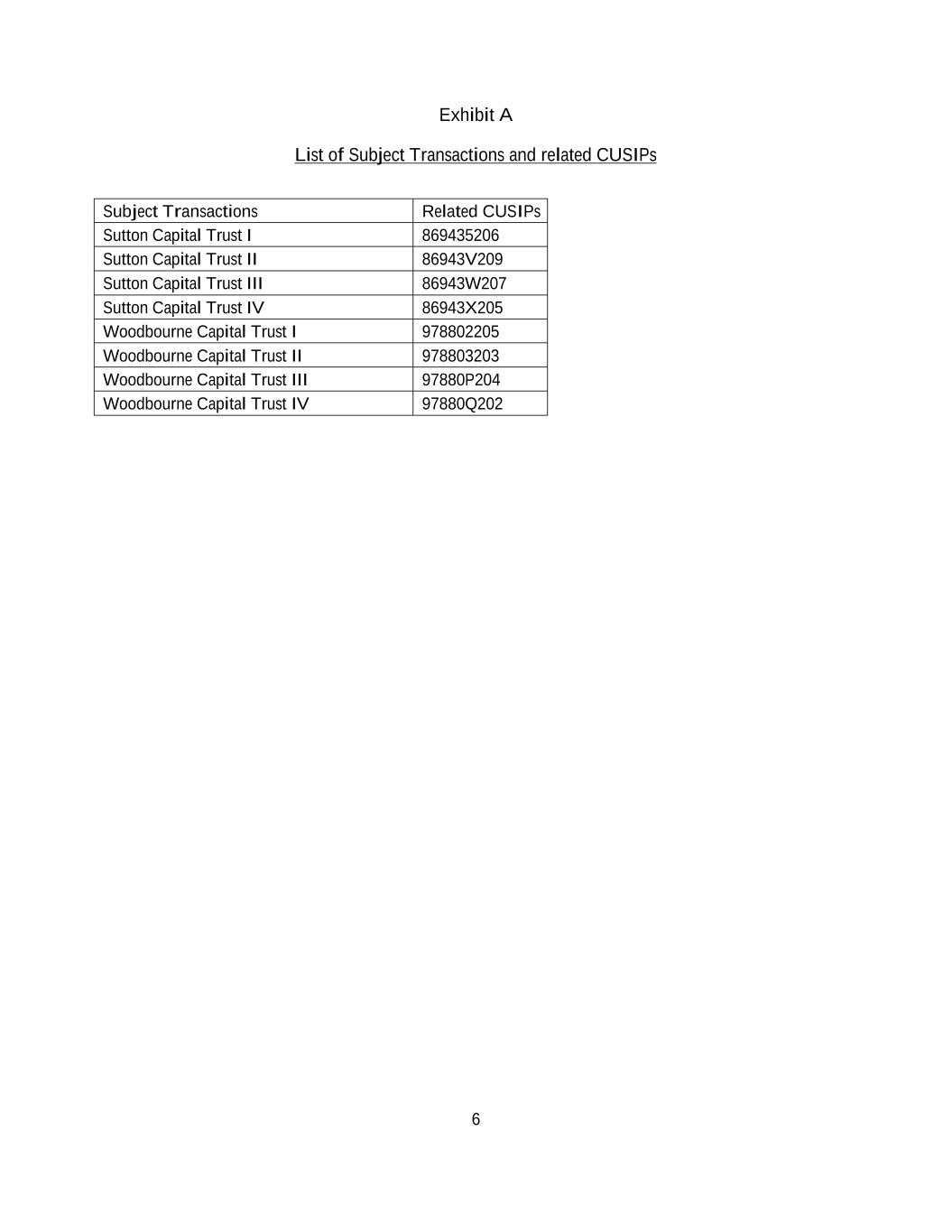 Exhibit A

List of Subject Transactions and related CUSIPs

| Subject Transactions | Related CUSIPs |
|---|---|
| Sutton Capital Trust I | 869435206 |
| Sutton Capital Trust II | 86943V209 |
| Sutton Capital Trust III | 86943W207 |
| Sutton Capital Trust IV | 86943X205 |
| Woodbourne Capital Trust I | 978802205 |
| Woodbourne Capital Trust II | 978803203 |
| Woodbourne Capital Trust III | 97880P204 |
| Woodbourne Capital Trust IV | 97880Q202 |

6